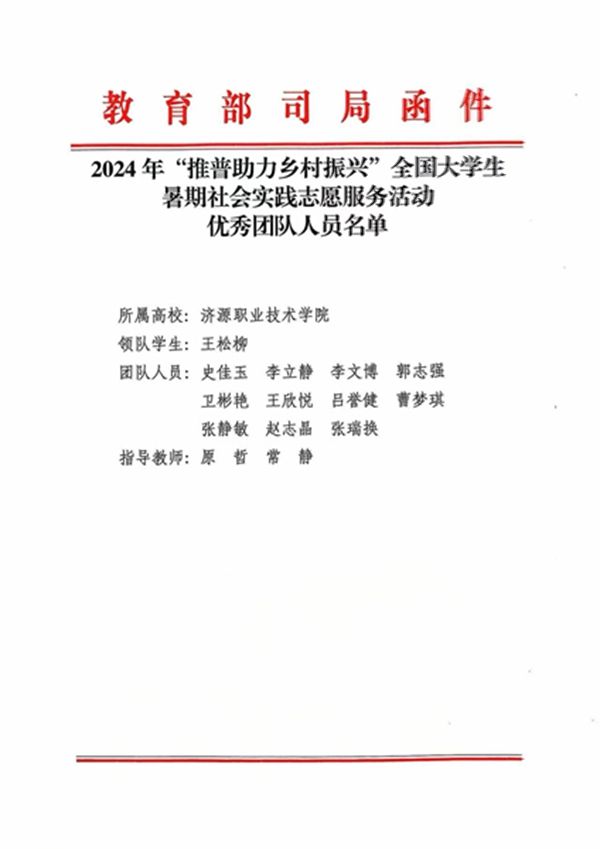 教育部司局函件

2024年“推普助力乡村振兴”全国大学生
暑期社会实践志愿服务活动
优秀团队人员名单

所属高校：济源职业技术学院

领队学生：王松柳

团队人员：史佳玉 李立静 李文博 郭志强
卫彬艳 王欣悦 吕誉健 曹梦琪
张静敏 赵志晶 张瑞换

指导教师：原 哲 常 静